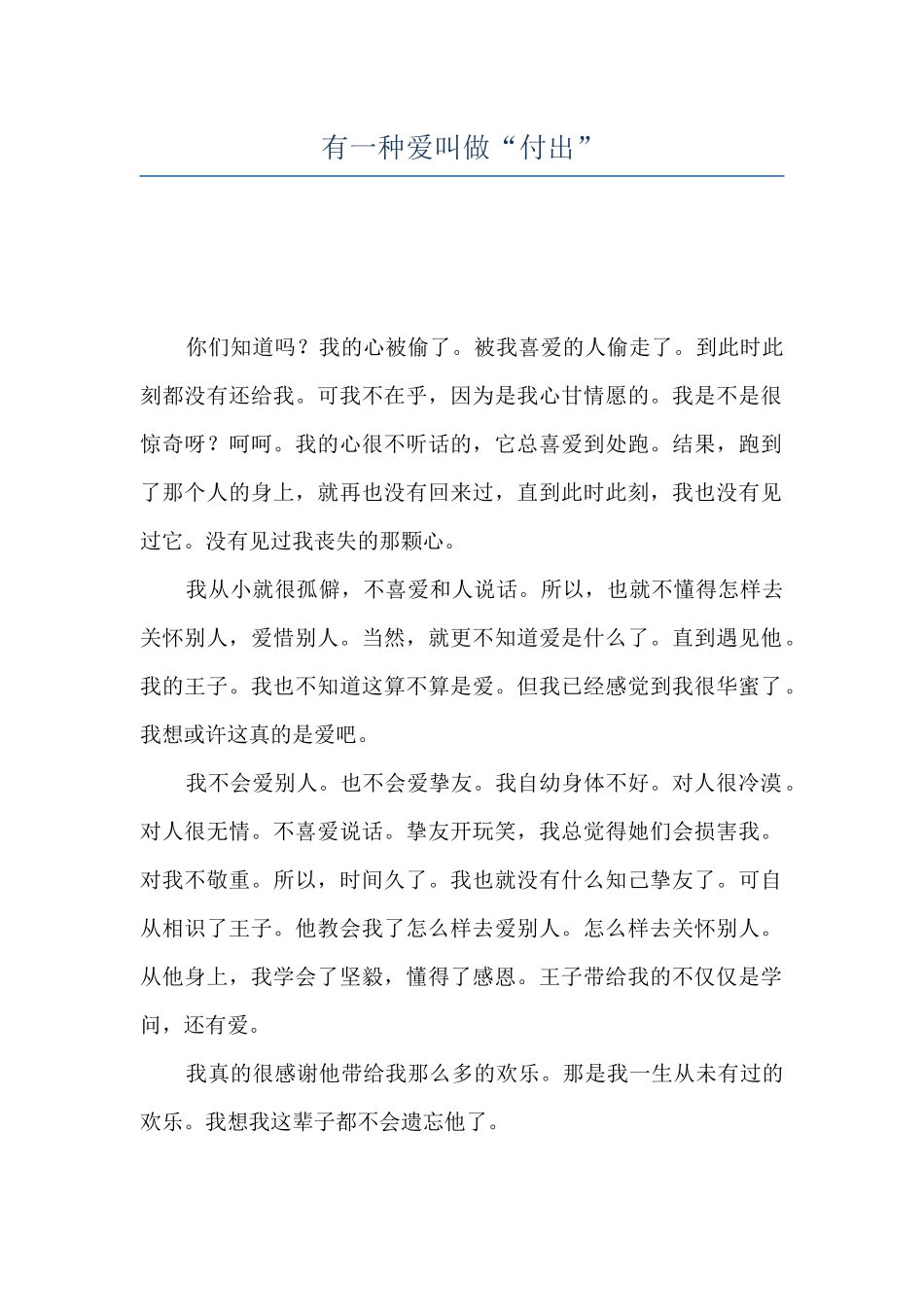 有一种爱叫做“付出”

你们知道吗？我的心被偷了。被我喜爱的人偷走了。到此时此刻都没有还给我。可我不在乎，因为是我心甘情愿的。我是不是很惊奇呀？呵呵。我的心很不听话的，它总喜爱到处跑。结果，跑到了那个人的身上，就再也没有回来过，直到此时此刻，我也没有见过它。没有见过我丧失的那颗心。

我从小就很孤僻，不喜爱和人说话。所以，也就不懂得怎样去关怀别人，爱惜别人。当然，就更不知道爱是什么了。直到遇见他。我的王子。我也不知道这算不算是爱。但我已经感觉到我很华蜜了。我想或许这真的是爱吧。

我不会爱别人。也不会爱挚友。我自幼身体不好。对人很冷漠。对人很无情。不喜爱说话。挚友开玩笑，我总觉得她们会损害我。对我不敬重。所以，时间久了。我也就没有什么知己挚友了。可自从相识了王子。他教会我了怎么样去爱别人。怎么样去关怀别人。从他身上，我学会了坚毅，懂得了感恩。王子带给我的不仅仅是学问，还有爱。

我真的很感谢他带给我那么多的欢乐。那是我一生从未有过的欢乐。我想我这辈子都不会遗忘他了。